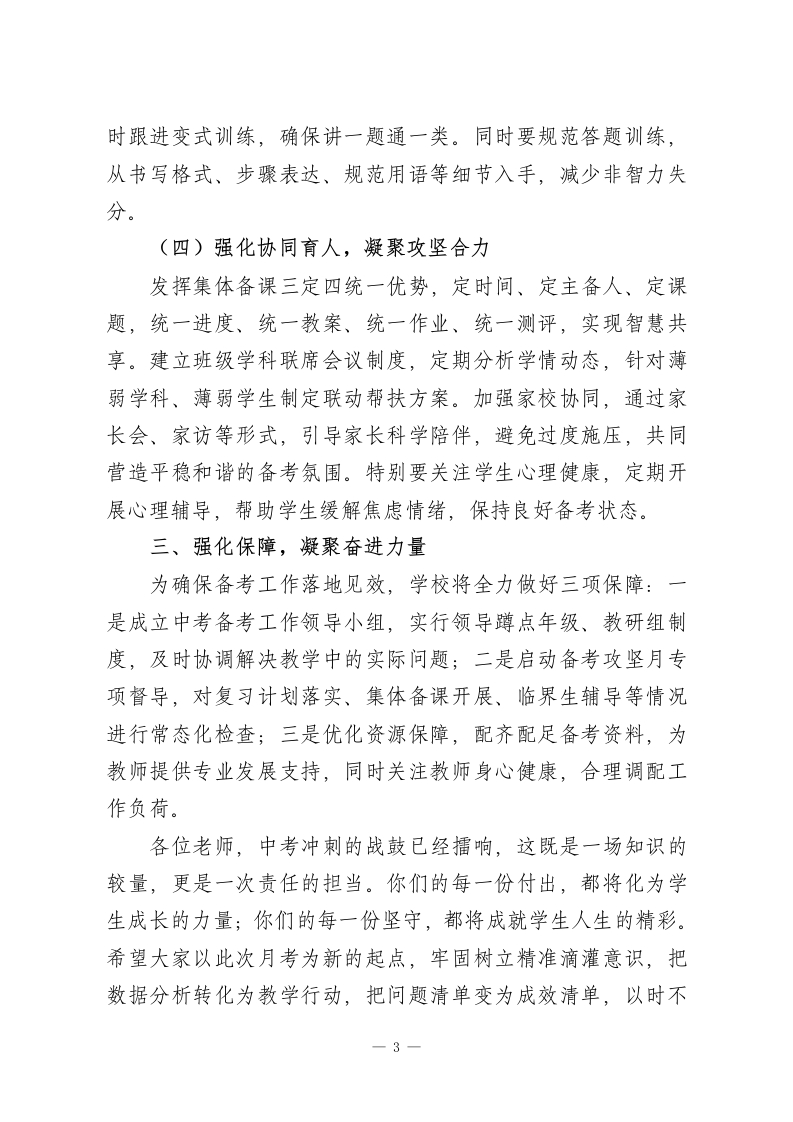 时跟进变式训练，确保讲一题通一类。同时要规范答题训练，从书写格式、步骤表达、规范用语等细节入手，减少非智力失分。

（四）强化协同育人，凝聚攻坚合力

发挥集体备课三定四统一优势，定时间、定主备人、定课题，统一进度、统一教案、统一作业、统一测评，实现智慧共享。建立班级学科联席会议制度，定期分析学情动态，针对薄弱学科、薄弱学生制定联动帮扶方案。加强家校协同，通过家长会、家访等形式，引导家长科学陪伴，避免过度施压，共同营造平稳和谐的备考氛围。特别要关注学生心理健康，定期开展心理辅导，帮助学生缓解焦虑情绪，保持良好备考状态。

三、强化保障，凝聚奋进力量

为确保备考工作落地见效，学校将全力做好三项保障：一是成立中考备考工作领导小组，实行领导蹲点年级、教研组制度，及时协调解决教学中的实际问题；二是启动备考攻坚月专项督导，对复习计划落实、集体备课开展、临界生辅导等情况进行常态化检查；三是优化资源保障，配齐配足备考资料，为教师提供专业发展支持，同时关注教师身心健康，合理调配工作负荷。

各位老师，中考冲刺的战鼓已经擂响，这既是一场知识的较量，更是一次责任的担当。你们的每一份付出，都将化为学生成长的力量；你们的每一份坚守，都将成就学生人生的精彩。希望大家以此次月考为新的起点，牢固树立精准滴灌意识，把数据分析转化为教学行动，把问题清单变为成效清单，以时不

— 3 —